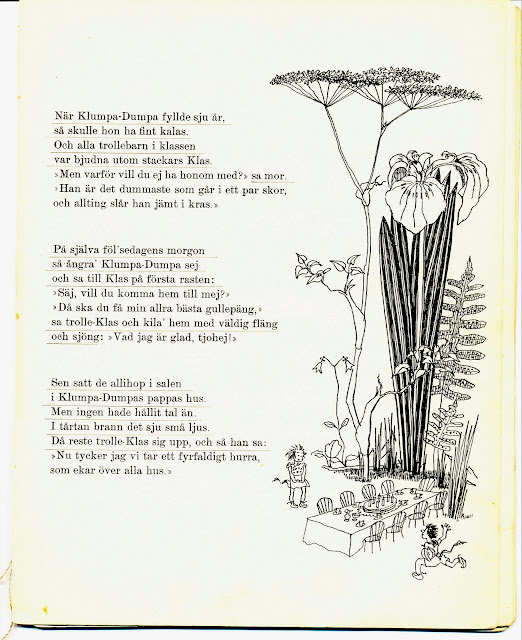 När Klumpa-Dumpa fyllde sju år,
så skulle hon ha fint kalas.
Och alla trollebarn i klassen
var bjudna utom stackars Klas.
»Men varför vill du ej ha honom med?» sa mor.
»Han är det dummaste som går i ett par skor,
och allting slår han jämt i kras.»

På själva föl'sedagens morgon
så ångra' Klumpa-Dumpa sej
och sa till Klas på första rasten:
»Säj, vill du komma hem till mej?»
»Då ska du få min allra bästa gullepäng,»
sa trolle-Klas och kila' hem med väldig fläng
och sjöng: »Vad jag är glad, tjohej!»

Sen satt de allihop i salen
i Klumpa-Dumpas pappas hus.
Men ingen hade hållit tal än.
I tårtan brann det sju små ljus.
Då reste trolle-Klas sig upp, och så han sa:
»Nu tycker jag vi tar ett fyrfaldigt hurra,
som ekar över alla hus.»